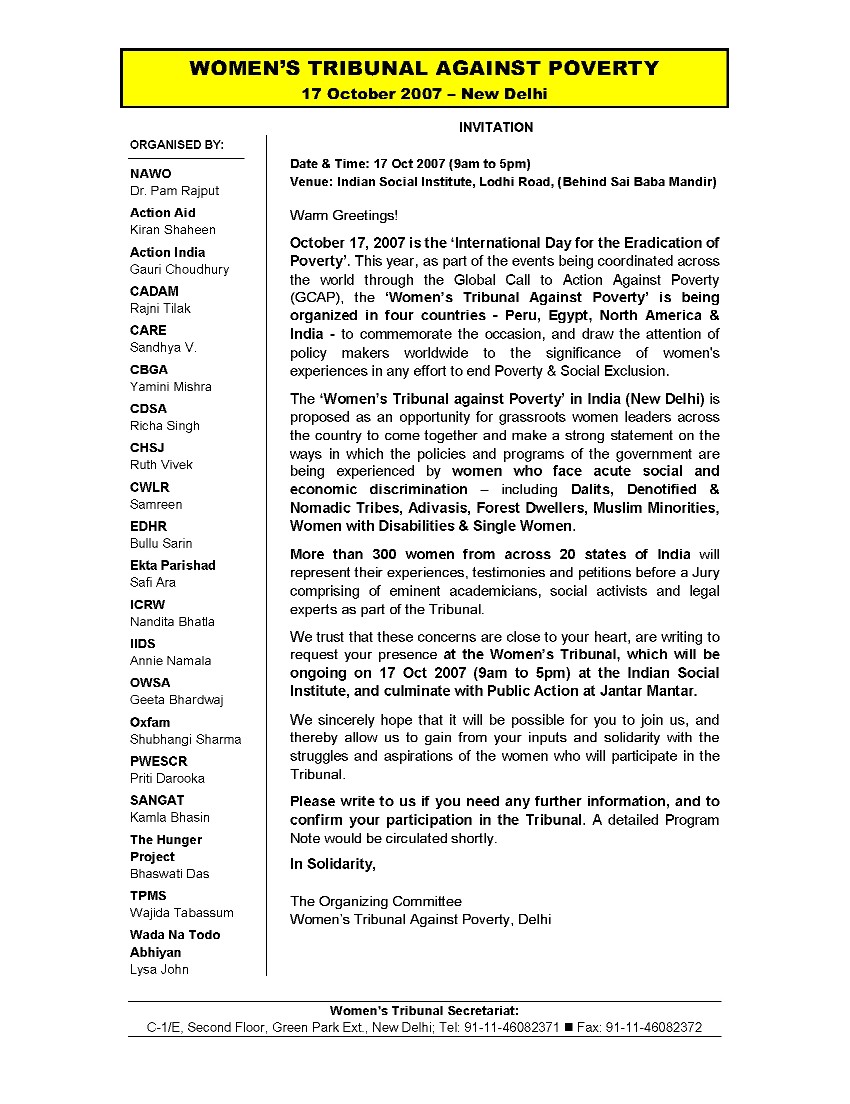 WOMEN'S TRIBUNAL AGAINST POVERTY
17 October 2007 – New Delhi

ORGANISED BY:

NAWO
Dr. Pam Rajput

Action Aid
Kiran Shaheen

Action India
Gauri Choudhury

CADAM
Rajni Tilak

CARE
Sandhya V.

CBGA
Yamini Mishra

CDSA
Richa Singh

CHSJ
Ruth Vivek

CWLR
Samreen

EDHR
Bullu Sarin

Ekta Parishad
Safi Ara

ICRW
Nandita Bhatla

IIDS
Annie Namala

OWSA
Geeta Bhardwaj

Oxfam
Shubhangi Sharma

PWESCR
Priti Darooka

SANGAT
Kamla Bhasin

The Hunger Project
Bhaswati Das

TPMS
Wajida Tabassum

Wada Na Todo Abhiyan
Lysa John

INVITATION

Date & Time: 17 Oct 2007 (9am to 5pm)
Venue: Indian Social Institute, Lodhi Road, (Behind Sai Baba Mandir)

Warm Greetings!

October 17, 2007 is the 'International Day for the Eradication of Poverty'. This year, as part of the events being coordinated across the world through the Global Call to Action Against Poverty (GCAP), the 'Women's Tribunal Against Poverty' is being organized in four countries - Peru, Egypt, North America & India - to commemorate the occasion, and draw the attention of policy makers worldwide to the significance of women's experiences in any effort to end Poverty & Social Exclusion.

The 'Women's Tribunal against Poverty' in India (New Delhi) is proposed as an opportunity for grassroots women leaders across the country to come together and make a strong statement on the ways in which the policies and programs of the government are being experienced by women who face acute social and economic discrimination – including Dalits, Denotified & Nomadic Tribes, Adivasis, Forest Dwellers, Muslim Minorities, Women with Disabilities & Single Women.

More than 300 women from across 20 states of India will represent their experiences, testimonies and petitions before a Jury comprising of eminent academicians, social activists and legal experts as part of the Tribunal.

We trust that these concerns are close to your heart, are writing to request your presence at the Women's Tribunal, which will be ongoing on 17 Oct 2007 (9am to 5pm) at the Indian Social Institute, and culminate with Public Action at Jantar Mantar.

We sincerely hope that it will be possible for you to join us, and thereby allow us to gain from your inputs and solidarity with the struggles and aspirations of the women who will participate in the Tribunal.

Please write to us if you need any further information, and to confirm your participation in the Tribunal. A detailed Program Note would be circulated shortly.

In Solidarity,

The Organizing Committee
Women's Tribunal Against Poverty, Delhi

Women's Tribunal Secretariat:
C-1/E, Second Floor, Green Park Ext., New Delhi; Tel: 91-11-46082371 ■ Fax: 91-11-46082372